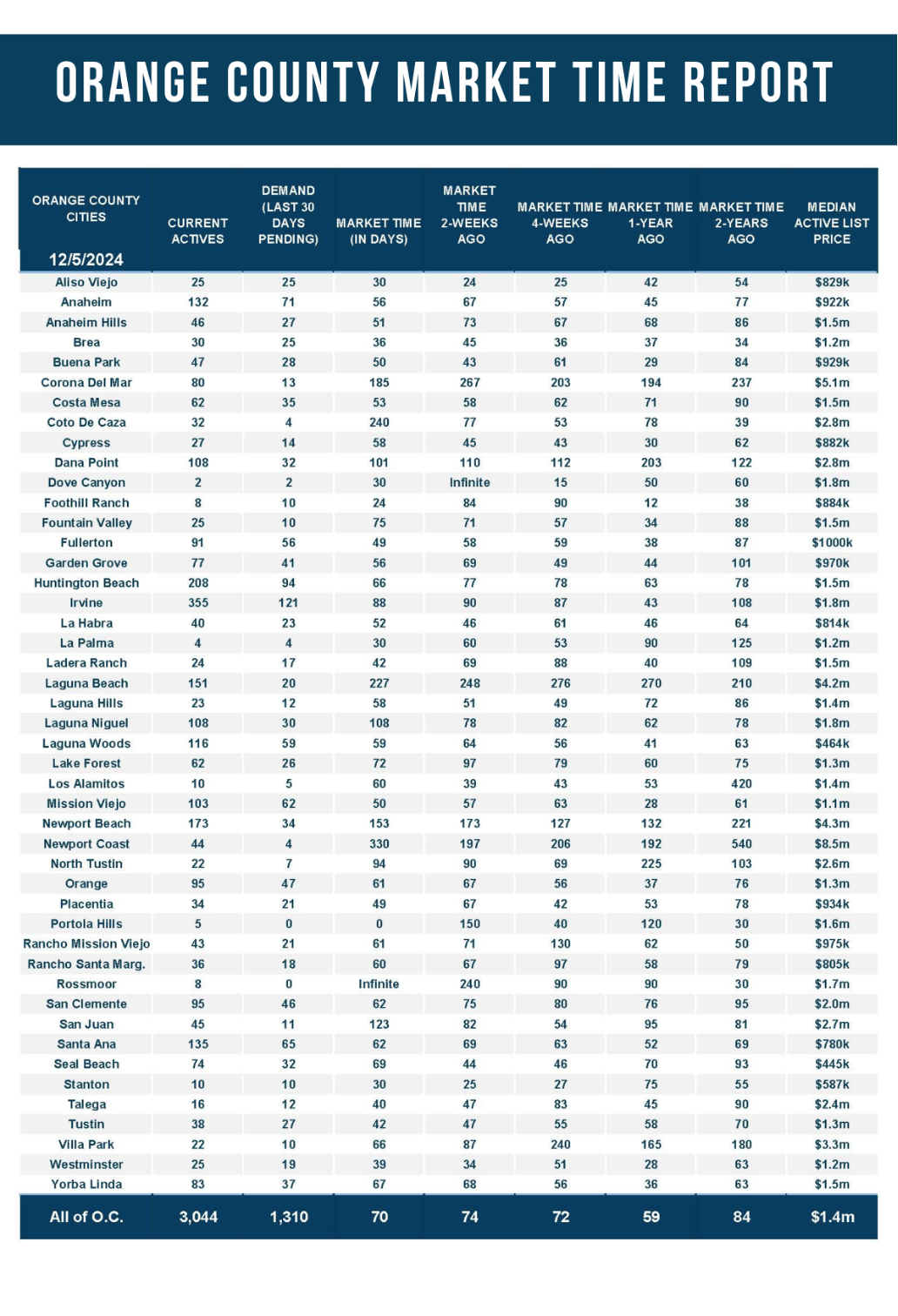 ORANGE COUNTY MARKET TIME REPORT

| ORANGE COUNTY CITIES 12/5/2024 | CURRENT ACTIVES | DEMAND (LAST 30 DAYS PENDING) | MARKET TIME (IN DAYS) | MARKET TIME 2-WEEKS AGO | MARKET TIME 4-WEEKS AGO | MARKET TIME 1-YEAR AGO | MARKET TIME 2-YEARS AGO | MEDIAN ACTIVE LIST PRICE |
|---|---|---|---|---|---|---|---|---|
| Aliso Viejo | 25 | 25 | 30 | 24 | 25 | 42 | 54 | $829k |
| Anaheim | 132 | 71 | 56 | 67 | 57 | 45 | 77 | $922k |
| Anaheim Hills | 46 | 27 | 51 | 73 | 67 | 68 | 86 | $1.5m |
| Brea | 30 | 25 | 36 | 45 | 36 | 37 | 34 | $1.2m |
| Buena Park | 47 | 28 | 50 | 43 | 61 | 29 | 84 | $929k |
| Corona Del Mar | 80 | 13 | 185 | 267 | 203 | 194 | 237 | $5.1m |
| Costa Mesa | 62 | 35 | 53 | 58 | 62 | 71 | 90 | $1.5m |
| Coto De Caza | 32 | 4 | 240 | 77 | 53 | 78 | 39 | $2.8m |
| Cypress | 27 | 14 | 58 | 45 | 43 | 30 | 62 | $882k |
| Dana Point | 108 | 32 | 101 | 110 | 112 | 203 | 122 | $2.8m |
| Dove Canyon | 2 | 2 | 30 | Infinite | 15 | 50 | 60 | $1.8m |
| Foothill Ranch | 8 | 10 | 24 | 84 | 90 | 12 | 38 | $884k |
| Fountain Valley | 25 | 10 | 75 | 71 | 57 | 34 | 88 | $1.5m |
| Fullerton | 91 | 56 | 49 | 58 | 59 | 38 | 87 | $1000k |
| Garden Grove | 77 | 41 | 56 | 69 | 49 | 44 | 101 | $970k |
| Huntington Beach | 208 | 94 | 66 | 77 | 78 | 63 | 78 | $1.5m |
| Irvine | 355 | 121 | 88 | 90 | 87 | 43 | 108 | $1.8m |
| La Habra | 40 | 23 | 52 | 46 | 61 | 46 | 64 | $814k |
| La Palma | 4 | 4 | 30 | 60 | 53 | 90 | 125 | $1.2m |
| Ladera Ranch | 24 | 17 | 42 | 69 | 88 | 40 | 109 | $1.5m |
| Laguna Beach | 151 | 20 | 227 | 248 | 276 | 270 | 210 | $4.2m |
| Laguna Hills | 23 | 12 | 58 | 51 | 49 | 72 | 86 | $1.4m |
| Laguna Niguel | 108 | 30 | 108 | 78 | 82 | 62 | 78 | $1.8m |
| Laguna Woods | 116 | 59 | 59 | 64 | 56 | 41 | 63 | $464k |
| Lake Forest | 62 | 26 | 72 | 97 | 79 | 60 | 75 | $1.3m |
| Los Alamitos | 10 | 5 | 60 | 39 | 43 | 53 | 420 | $1.4m |
| Mission Viejo | 103 | 62 | 50 | 57 | 63 | 28 | 61 | $1.1m |
| Newport Beach | 173 | 34 | 153 | 173 | 127 | 132 | 221 | $4.3m |
| Newport Coast | 44 | 4 | 330 | 197 | 206 | 192 | 540 | $8.5m |
| North Tustin | 22 | 7 | 94 | 90 | 69 | 225 | 103 | $2.6m |
| Orange | 95 | 47 | 61 | 67 | 56 | 37 | 76 | $1.3m |
| Placentia | 34 | 21 | 49 | 67 | 42 | 53 | 78 | $934k |
| Portola Hills | 5 | 0 | 0 | 150 | 40 | 120 | 30 | $1.6m |
| Rancho Mission Viejo | 43 | 21 | 61 | 71 | 130 | 62 | 50 | $975k |
| Rancho Santa Marg. | 36 | 18 | 60 | 67 | 97 | 58 | 79 | $805k |
| Rossmoor | 8 | 0 | Infinite | 240 | 90 | 90 | 30 | $1.7m |
| San Clemente | 95 | 46 | 62 | 75 | 80 | 76 | 95 | $2.0m |
| San Juan | 45 | 11 | 123 | 82 | 54 | 95 | 81 | $2.7m |
| Santa Ana | 135 | 65 | 62 | 69 | 63 | 52 | 69 | $780k |
| Seal Beach | 74 | 32 | 69 | 44 | 46 | 70 | 93 | $445k |
| Stanton | 10 | 10 | 30 | 25 | 27 | 75 | 55 | $587k |
| Talega | 16 | 12 | 40 | 47 | 83 | 45 | 90 | $2.4m |
| Tustin | 38 | 27 | 42 | 47 | 55 | 58 | 70 | $1.3m |
| Villa Park | 22 | 10 | 66 | 87 | 240 | 165 | 180 | $3.3m |
| Westminster | 25 | 19 | 39 | 34 | 51 | 28 | 63 | $1.2m |
| Yorba Linda | 83 | 37 | 67 | 68 | 56 | 36 | 63 | $1.5m |
| All of O.C. | 3,044 | 1,310 | 70 | 74 | 72 | 59 | 84 | $1.4m |